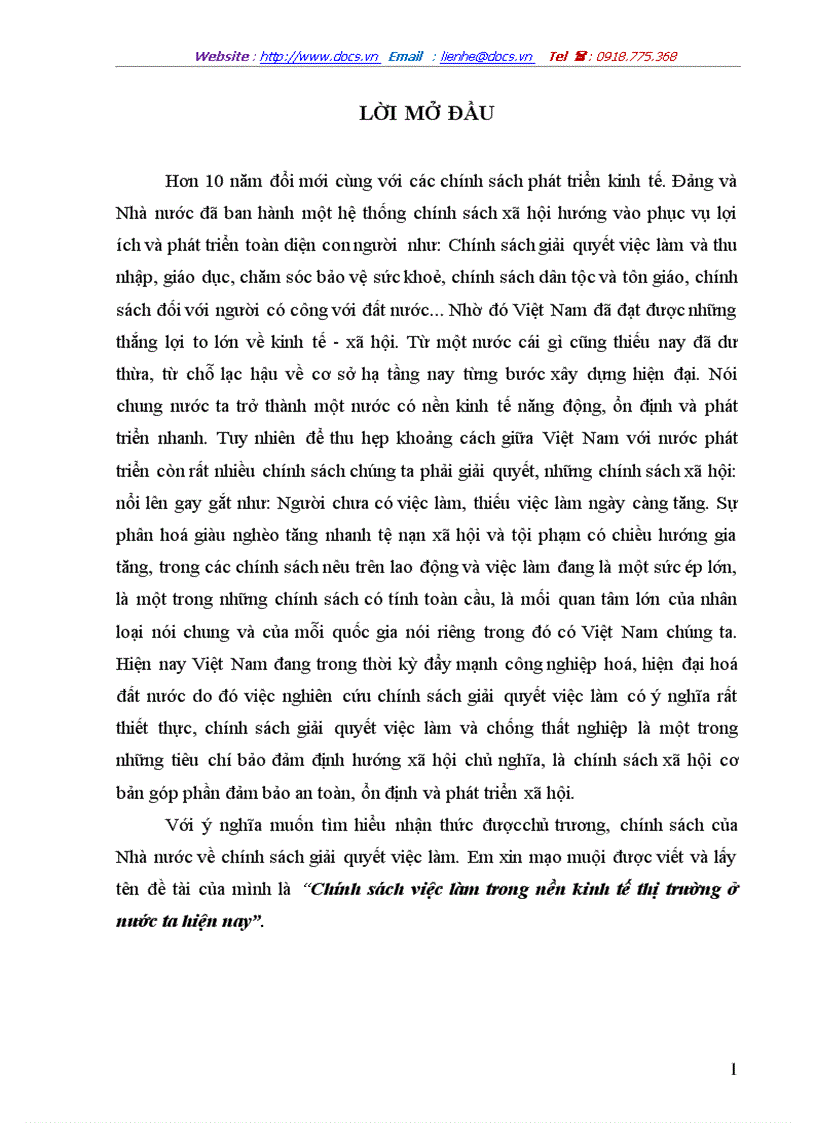 Website : http://www.docs.vn Email : lienhe@docs.vn Tel ☎ : 0918.775.368

LỜI MỞ ĐẦU

Hơn 10 năm đổi mới cùng với các chính sách phát triển kinh tế. Đảng và Nhà nước đã ban hành một hệ thống chính sách xã hội hướng vào phục vụ lợi ích và phát triển toàn diện con người như: Chính sách giải quyết việc làm và thu nhập, giáo dục, chăm sóc bảo vệ sức khoẻ, chính sách dân tộc và tôn giáo, chính sách đối với người có công với đất nước... Nhờ đó Việt Nam đã đạt được những thắng lợi to lớn về kinh tế - xã hội. Từ một nước cái gì cũng thiếu nay đã dư thừa, từ chỗ lạc hậu về cơ sở hạ tầng nay từng bước xây dựng hiện đại. Nói chung nước ta trở thành một nước có nền kinh tế năng động, ổn định và phát triển nhanh. Tuy nhiên để thu hẹp khoảng cách giữa Việt Nam với nước phát triển còn rất nhiều chính sách chúng ta phải giải quyết, những chính sách xã hội: nổi lên gay gắt như: Người chưa có việc làm, thiếu việc làm ngày càng tăng. Sự phân hoá giàu nghèo tăng nhanh tệ nạn xã hội và tội phạm có chiều hướng gia tăng, trong các chính sách nêu trên lao động và việc làm đang là một sức ép lớn, là một trong những chính sách có tính toàn cầu, là mối quan tâm lớn của nhân loại nói chung và của mỗi quốc gia nói riêng trong đó có Việt Nam chúng ta. Hiện nay Việt Nam đang trong thời kỳ đẩy mạnh công nghiệp hoá, hiện đại hoá đất nước do đó việc nghiên cứu chính sách giải quyết việc làm có ý nghĩa rất thiết thực, chính sách giải quyết việc làm và chống thất nghiệp là một trong những tiêu chí bảo đảm định hướng xã hội chủ nghĩa, là chính sách xã hội cơ bản góp phần đảm bảo an toàn, ổn định và phát triển xã hội.

Với ý nghĩa muốn tìm hiểu nhận thức đượcchủ trương, chính sách của Nhà nước về chính sách giải quyết việc làm. Em xin mạo muội được viết và lấy tên đề tài của mình là "Chính sách việc làm trong nền kinh tế thị trường ở nước ta hiện nay".

1